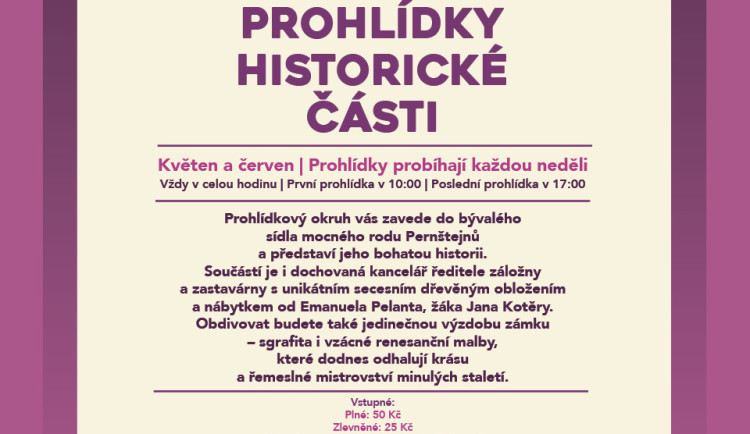 PROHLÍDKY HISTORICKÉ ČÁSTI

Květen a červen | Prohlídky probíhají každou neděli
Vždy v celou hodinu | První prohlídka v 10:00 | Poslední prohlídka v 17:00

Prohlídkový okruh vás zavede do bývalého sídla mocného rodu Pernštejnů a představí jeho bohatou historii. Součástí je i dochovaná kancelář ředitele záložny a zastavárny s unikátním secesním dřevěným obložením a nábytkem od Emanuela Pelanta, žáka Jana Kotěry. Obdivovat budete také jedinečnou výzdobu zámku – sgrafita i vzácné renesanční malby, které dodnes odhalují krásu a řemeslné mistrovství minulých staletí.

Vstupné:
Plné: 50 Kč
Zlevněné: 25 Kč